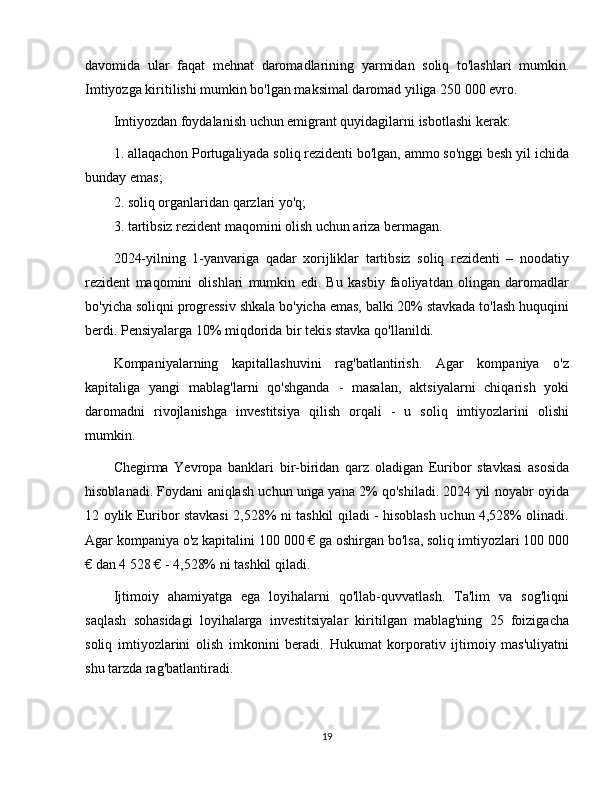 davomida ular faqat mehnat daromadlarining yarmidan soliq to'lashlari mumkin. Imtiyozga kiritilishi mumkin bo'lgan maksimal daromad yiliga 250 000 evro.

Imtiyozdan foydalanish uchun emigrant quyidagilarni isbotlashi kerak:

1. allaqachon Portugaliyada soliq rezidenti bo'lgan, ammo so'nggi besh yil ichida bunday emas;

2. soliq organlaridan qarzlari yo'q;

3. tartibsiz rezident maqomini olish uchun ariza bermagan.

2024-yilning 1-yanvariga qadar xorijliklar tartibsiz soliq rezidenti – noodatiy rezident maqomini olishlari mumkin edi. Bu kasbiy faoliyatdan olingan daromadlar bo'yicha soliqni progressiv shkala bo'yicha emas, balki 20% stavkada to'lash huquqini berdi. Pensiyalarga 10% miqdorida bir tekis stavka qo'llanildi.

Kompaniyalarning kapitallashuvini rag'batlantirish. Agar kompaniya o'z kapitaliga yangi mablag'larni qo'shganda - masalan, aktsiyalarni chiqarish yoki daromadni rivojlanishga investitsiya qilish orqali - u soliq imtiyozlarini olishi mumkin.

Chegirma Yevropa banklari bir-biridan qarz oladigan Euribor stavkasi asosida hisoblanadi. Foydani aniqlash uchun unga yana 2% qo'shiladi. 2024 yil noyabr oyida 12 oylik Euribor stavkasi 2,528% ni tashkil qiladi - hisoblash uchun 4,528% olinadi. Agar kompaniya o'z kapitalini 100 000 € ga oshirgan bo'lsa, soliq imtiyozlari 100 000 € dan 4 528 € - 4,528% ni tashkil qiladi.

Ijtimoiy ahamiyatga ega loyihalarni qo'llab-quvvatlash. Ta'lim va sog'liqni saqlash sohasidagi loyihalarga investitsiyalar kiritilgan mablag'ning 25 foizigacha soliq imtiyozlarini olish imkonini beradi. Hukumat korporativ ijtimoiy mas'uliyatni shu tarzda rag'batlantiradi.

19